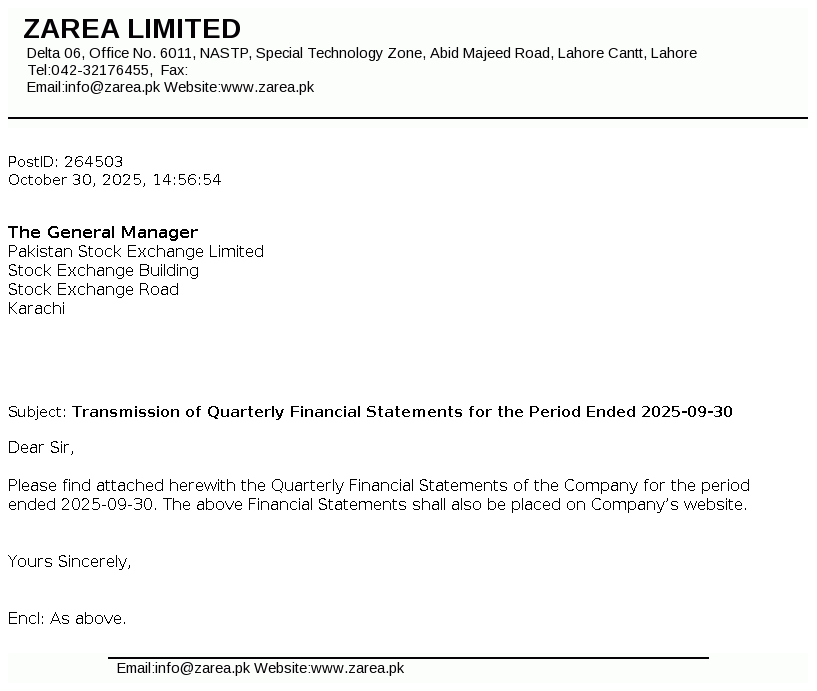 ZAREA LIMITED
Delta 06, Office No. 6011, NASTP, Special Technology Zone, Abid Majeed Road, Lahore Cantt, Lahore
Tel:042-32176455, Fax:
Email:info@zarea.pk Website:www.zarea.pk

PostID: 264503
October 30, 2025, 14:56:54

The General Manager
Pakistan Stock Exchange Limited
Stock Exchange Building
Stock Exchange Road
Karachi

Subject: Transmission of Quarterly Financial Statements for the Period Ended 2025-09-30

Dear Sir,

Please find attached herewith the Quarterly Financial Statements of the Company for the period ended 2025-09-30. The above Financial Statements shall also be placed on Company's website.

Yours Sincerely,

Encl: As above.

Email:info@zarea.pk Website:www.zarea.pk